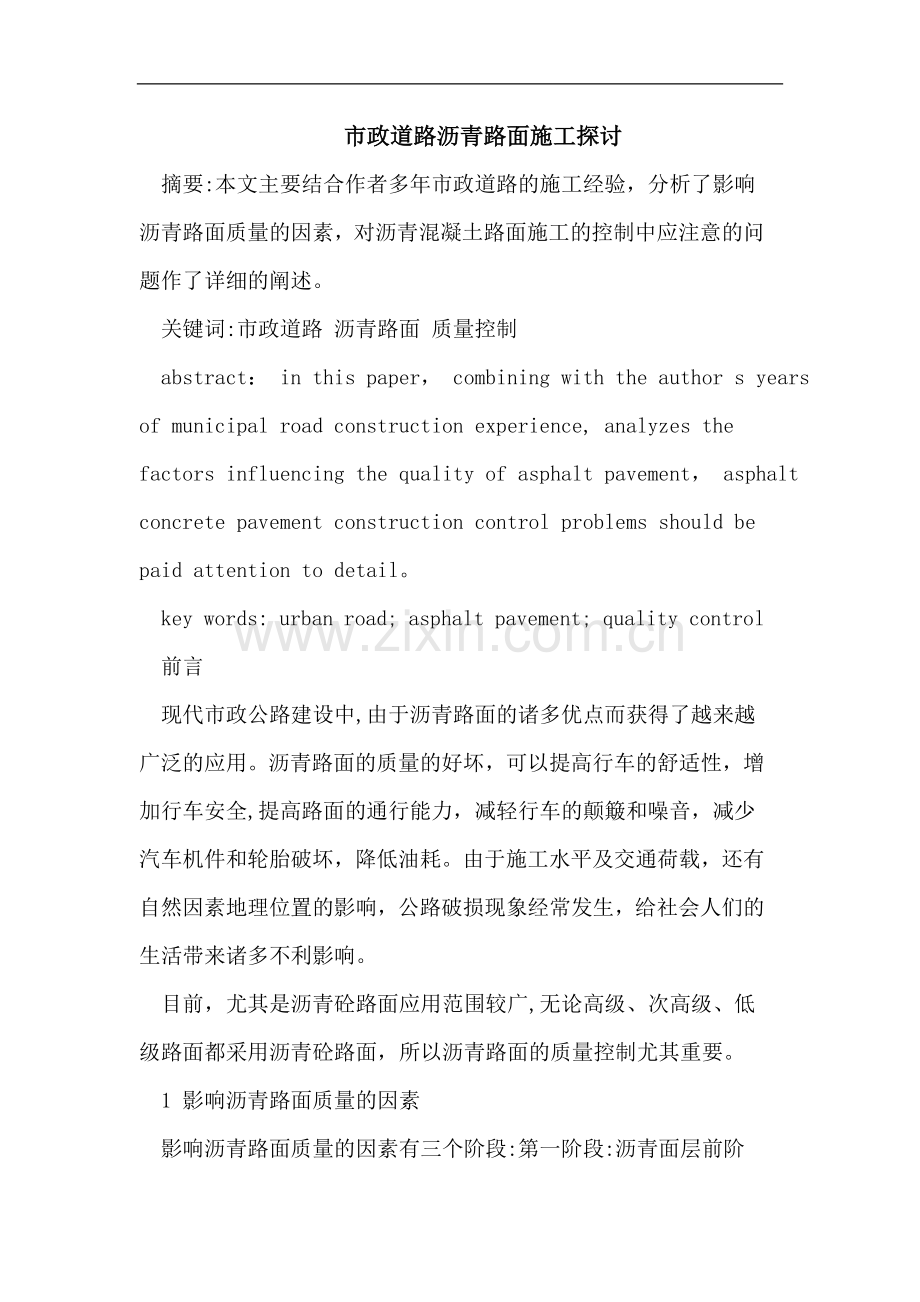 市政道路沥青路面施工探讨

摘要:本文主要结合作者多年市政道路的施工经验，分析了影响沥青路面质量的因素，对沥青混凝土路面施工的控制中应注意的问题作了详细的阐述。

关键词:市政道路 沥青路面 质量控制

abstract： in this paper， combining with the author s years of municipal road construction experience, analyzes the factors influencing the quality of asphalt pavement， asphalt concrete pavement construction control problems should be paid attention to detail。

key words: urban road; asphalt pavement; quality control

前言

现代市政公路建设中,由于沥青路面的诸多优点而获得了越来越广泛的应用。沥青路面的质量的好坏，可以提高行车的舒适性，增加行车安全,提高路面的通行能力，减轻行车的颠簸和噪音，减少汽车机件和轮胎破坏，降低油耗。由于施工水平及交通荷载，还有自然因素地理位置的影响，公路破损现象经常发生，给社会人们的生活带来诸多不利影响。

目前，尤其是沥青砼路面应用范围较广,无论高级、次高级、低级路面都采用沥青砼路面，所以沥青路面的质量控制尤其重要。

1 影响沥青路面质量的因素

影响沥青路面质量的因素有三个阶段:第一阶段:沥青面层前阶

www.zixin.com.cn